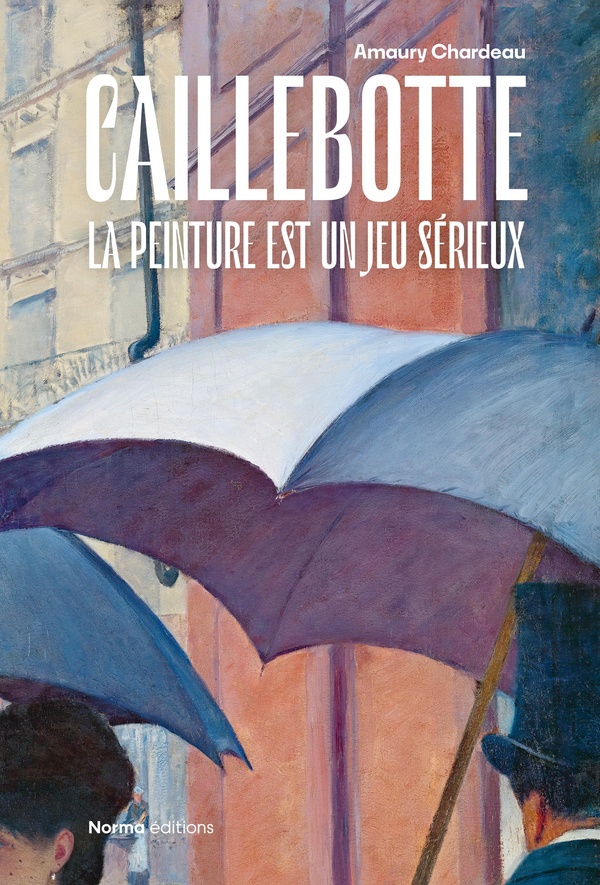 Amaury Chardeau

CAILLEBOTTE

LA PEINTURE EST UN JEU SÉRIEUX

Norma éditions